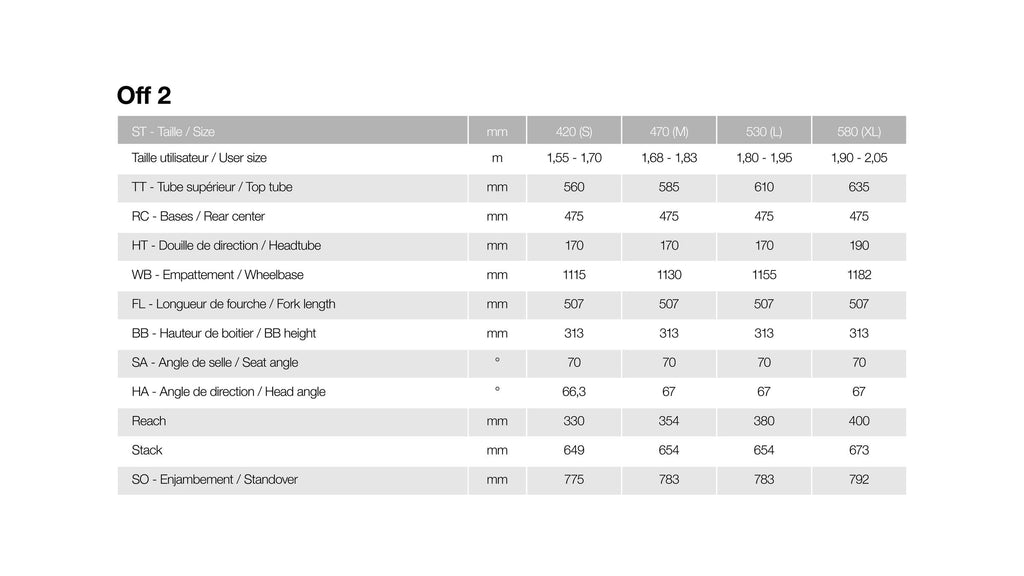 Off 2

| ST - Taille / Size | mm | 420 (S) | 470 (M) | 530 (L) | 580 (XL) |
|---|---|---|---|---|---|
| Taille utilisateur / User size | m | 1,55 - 1,70 | 1,68 - 1,83 | 1,80 - 1,95 | 1,90 - 2,05 |
| TT - Tube supérieur / Top tube | mm | 560 | 585 | 610 | 635 |
| RC - Bases / Rear center | mm | 475 | 475 | 475 | 475 |
| HT - Douille de direction / Headtube | mm | 170 | 170 | 170 | 190 |
| WB - Empattement / Wheelbase | mm | 1115 | 1130 | 1155 | 1182 |
| FL - Longueur de fourche / Fork length | mm | 507 | 507 | 507 | 507 |
| BB - Hauteur de boitier / BB height | mm | 313 | 313 | 313 | 313 |
| SA - Angle de selle / Seat angle | ° | 70 | 70 | 70 | 70 |
| HA - Angle de direction / Head angle | ° | 66,3 | 67 | 67 | 67 |
| Reach | mm | 330 | 354 | 380 | 400 |
| Stack | mm | 649 | 654 | 654 | 673 |
| SO - Enjambement / Standover | mm | 775 | 783 | 783 | 792 |